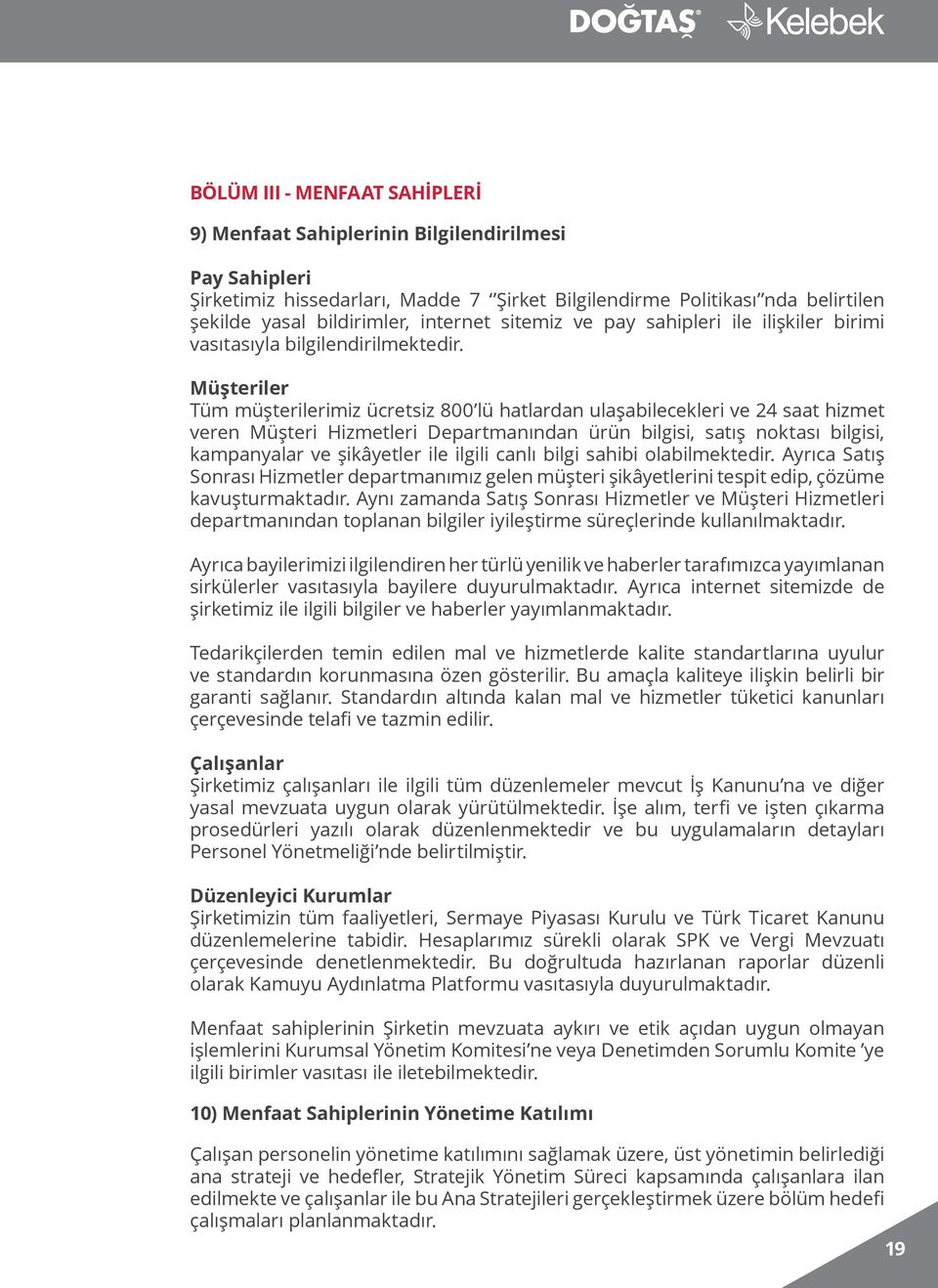 DOĞTAŞ Kelebek

BÖLÜM III - MENFAAT SAHİPLERİ

9) Menfaat Sahiplerinin Bilgilendirilmesi

Pay Sahipleri
Şirketimiz hissedarları, Madde 7 "Şirket Bilgilendirme Politikası"nda belirtilen şekilde yasal bildirimler, internet sitemiz ve pay sahipleri ile ilişkiler birimi vasıtasıyla bilgilendirilmektedir.

Müşteriler
Tüm müşterilerimiz ücretsiz 800'lü hatlardan ulaşabilecekleri ve 24 saat hizmet veren Müşteri Hizmetleri Departmanından ürün bilgisi, satış noktası bilgisi, kampanyalar ve şikâyetler ile ilgili canlı bilgi sahibi olabilmektedir. Ayrıca Satış Sonrası Hizmetler departmanımız gelen müşteri şikâyetlerini tespit edip, çözüme kavuşturmaktadır. Aynı zamanda Satış Sonrası Hizmetler ve Müşteri Hizmetleri departmanından toplanan bilgiler iyileştirme süreçlerinde kullanılmaktadır.

Ayrıca bayilerimizi ilgilendiren her türlü yenilik ve haberler tarafımızca yayımlanan sirkülerler vasıtasıyla bayilere duyurulmaktadır. Ayrıca internet sitemizde de şirketimiz ile ilgili bilgiler ve haberler yayımlanmaktadır.

Tedarikçilerden temin edilen mal ve hizmetlerde kalite standartlarına uyulur ve standardın korunmasına özen gösterilir. Bu amaçla kaliteye ilişkin belirli bir garanti sağlanır. Standardın altında kalan mal ve hizmetler tüketici kanunları çerçevesinde telafi ve tazmin edilir.

Çalışanlar
Şirketimiz çalışanları ile ilgili tüm düzenlemeler mevcut İş Kanunu'na ve diğer yasal mevzuata uygun olarak yürütülmektedir. İşe alım, terfi ve işten çıkarma prosedürleri yazılı olarak düzenlenmektedir ve bu uygulamaların detayları Personel Yönetmeliği'nde belirtilmiştir.

Düzenleyici Kurumlar
Şirketimizin tüm faaliyetleri, Sermaye Piyasası Kurulu ve Türk Ticaret Kanunu düzenlemelerine tabidir. Hesaplarımız sürekli olarak SPK ve Vergi Mevzuatı çerçevesinde denetlenmektedir. Bu doğrultuda hazırlanan raporlar düzenli olarak Kamuyu Aydınlatma Platformu vasıtasıyla duyurulmaktadır.

Menfaat sahiplerinin Şirketin mevzuata aykırı ve etik açıdan uygun olmayan işlemlerini Kurumsal Yönetim Komitesi'ne veya Denetimden Sorumlu Komite 'ye ilgili birimler vasıtası ile iletebilmektedir.

10) Menfaat Sahiplerinin Yönetime Katılımı

Çalışan personelin yönetime katılımını sağlamak üzere, üst yönetimin belirlediği ana strateji ve hedefler, Stratejik Yönetim Süreci kapsamında çalışanlara ilan edilmekte ve çalışanlar ile bu Ana Stratejileri gerçekleştirmek üzere bölüm hedefi çalışmaları planlanmaktadır.

19